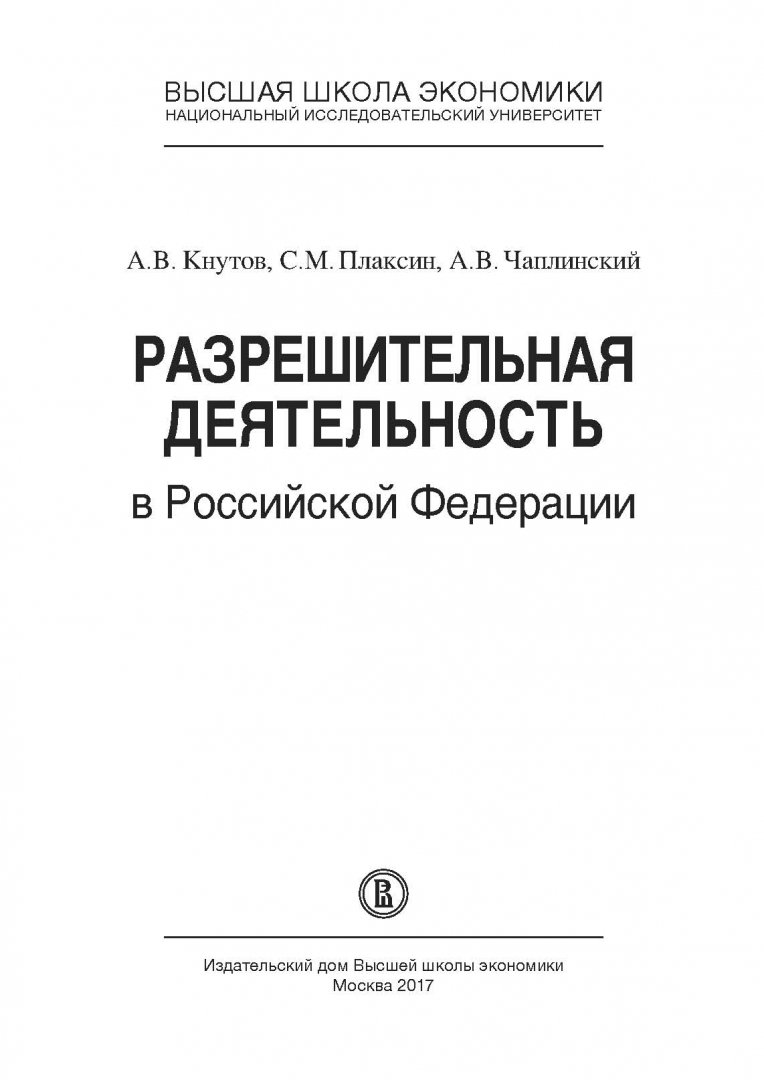 ВЫСШАЯ ШКОЛА ЭКОНОМИКИ
НАЦИОНАЛЬНЫЙ ИССЛЕДОВАТЕЛЬСКИЙ УНИВЕРСИТЕТ

А.В. Кнутов, С.М. Плаксин, А.В. Чаплинский

РАЗРЕШИТЕЛЬНАЯ
ДЕЯТЕЛЬНОСТЬ
в Российской Федерации

Издательский дом Высшей школы экономики
Москва 2017